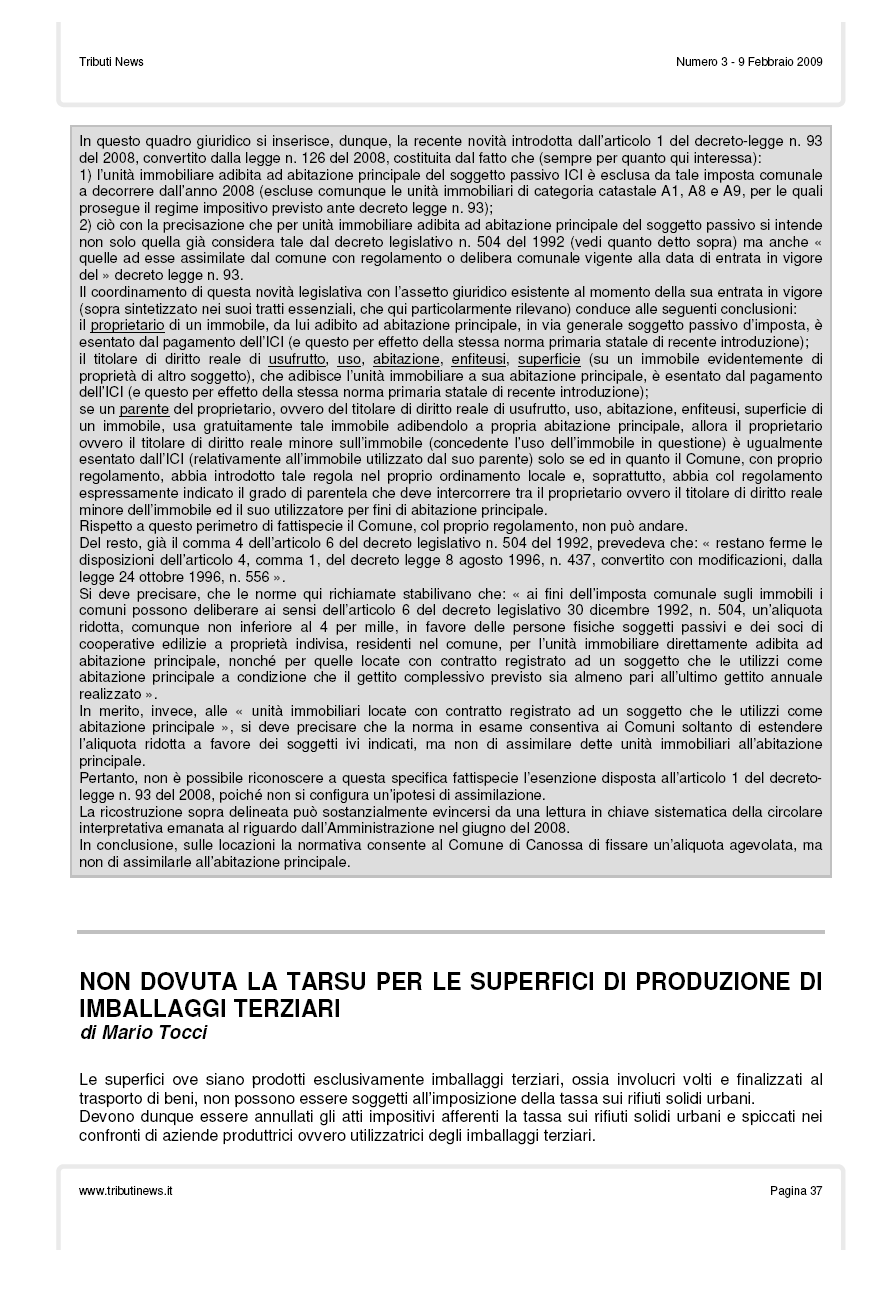 Tributi News

Numero 3 - 9 Febbraio 2009

In questo quadro giuridico si inserisce, dunque, la recente novità introdotta dall'articolo 1 del decreto-legge n. 93 del 2008, convertito dalla legge n. 126 del 2008, costituita dal fatto che (sempre per quanto qui interessa):
1) l'unità immobiliare adibita ad abitazione principale del soggetto passivo ICI è esclusa da tale imposta comunale a decorrere dall'anno 2008 (escluse comunque le unità immobiliari di categoria catastale A1, A8 e A9, per le quali prosegue il regime impositivo previsto ante decreto legge n. 93);
2) ciò con la precisazione che per unità immobiliare adibita ad abitazione principale del soggetto passivo si intende non solo quella già considera tale dal decreto legislativo n. 504 del 1992 (vedi quanto detto sopra) ma anche « quelle ad esse assimilate dal comune con regolamento o delibera comunale vigente alla data di entrata in vigore del » decreto legge n. 93.
Il coordinamento di questa novità legislativa con l'assetto giuridico esistente al momento della sua entrata in vigore (sopra sintetizzato nei suoi tratti essenziali, che qui particolarmente rilevano) conduce alle seguenti conclusioni:
il proprietario di un immobile, da lui adibito ad abitazione principale, in via generale soggetto passivo d'imposta, è esentato dal pagamento dell'ICI (e questo per effetto della stessa norma primaria statale di recente introduzione);
il titolare di diritto reale di usufrutto, uso, abitazione, enfiteusi, superficie (su un immobile evidentemente di proprietà di altro soggetto), che adibisce l'unità immobiliare a sua abitazione principale, è esentato dal pagamento dell'ICI (e questo per effetto della stessa norma primaria statale di recente introduzione);
se un parente del proprietario, ovvero del titolare di diritto reale di usufrutto, uso, abitazione, enfiteusi, superficie di un immobile, usa gratuitamente tale immobile adibendolo a propria abitazione principale, allora il proprietario ovvero il titolare di diritto reale minore sull'immobile (concedente l'uso dell'immobile in questione) è ugualmente esentato dall'ICI (relativamente all'immobile utilizzato dal suo parente) solo se ed in quanto il Comune, con proprio regolamento, abbia introdotto tale regola nel proprio ordinamento locale e, soprattutto, abbia col regolamento espressamente indicato il grado di parentela che deve intercorrere tra il proprietario ovvero il titolare di diritto reale minore dell'immobile ed il suo utilizzatore per fini di abitazione principale.
Rispetto a questo perimetro di fattispecie il Comune, col proprio regolamento, non può andare.
Del resto, già il comma 4 dell'articolo 6 del decreto legislativo n. 504 del 1992, prevedeva che: « restano ferme le disposizioni dell'articolo 4, comma 1, del decreto legge 8 agosto 1996, n. 437, convertito con modificazioni, dalla legge 24 ottobre 1996, n. 556 ».
Si deve precisare, che le norme qui richiamate stabilivano che: « ai fini dell'imposta comunale sugli immobili i comuni possono deliberare ai sensi dell'articolo 6 del decreto legislativo 30 dicembre 1992, n. 504, un'aliquota ridotta, comunque non inferiore al 4 per mille, in favore delle persone fisiche soggetti passivi e dei soci di cooperative edilizie a proprietà indivisa, residenti nel comune, per l'unità immobiliare direttamente adibita ad abitazione principale, nonché per quelle locate con contratto registrato ad un soggetto che le utilizzi come abitazione principale a condizione che il gettito complessivo previsto sia almeno pari all'ultimo gettito annuale realizzato ».
In merito, invece, alle « unità immobiliari locate con contratto registrato ad un soggetto che le utilizzi come abitazione principale », si deve precisare che la norma in esame consentiva ai Comuni soltanto di estendere l'aliquota ridotta a favore dei soggetti ivi indicati, ma non di assimilare dette unità immobiliari all'abitazione principale.
Pertanto, non è possibile riconoscere a questa specifica fattispecie l'esenzione disposta all'articolo 1 del decreto-legge n. 93 del 2008, poiché non si configura un'ipotesi di assimilazione.
La ricostruzione sopra delineata può sostanzialmente evincersi da una lettura in chiave sistematica della circolare interpretativa emanata al riguardo dall'Amministrazione nel giugno del 2008.
In conclusione, sulle locazioni la normativa consente al Comune di Canossa di fissare un'aliquota agevolata, ma non di assimilarle all'abitazione principale.

NON DOVUTA LA TARSU PER LE SUPERFICI DI PRODUZIONE DI IMBALLAGGI TERZIARI
di Mario Tocci

Le superfici ove siano prodotti esclusivamente imballaggi terziari, ossia involucri volti e finalizzati al trasporto di beni, non possono essere soggetti all'imposizione della tassa sui rifiuti solidi urbani.
Devono dunque essere annullati gli atti impositivi afferenti la tassa sui rifiuti solidi urbani e spiccati nei confronti di aziende produttrici ovvero utilizzatrici degli imballaggi terziari.

www.tributinews.it

Pagina 37